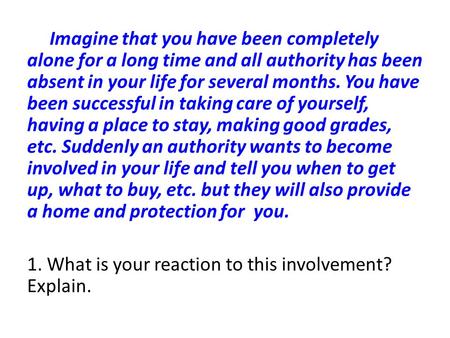 Imagine that you have been completely alone for a long time and all authority has been absent in your life for several months. You have been successful in taking care of yourself, having a place to stay, making good grades, etc. Suddenly an authority wants to become involved in your life and tell you when to get up, what to buy, etc. but they will also provide a home and protection for you.

1. What is your reaction to this involvement? Explain.